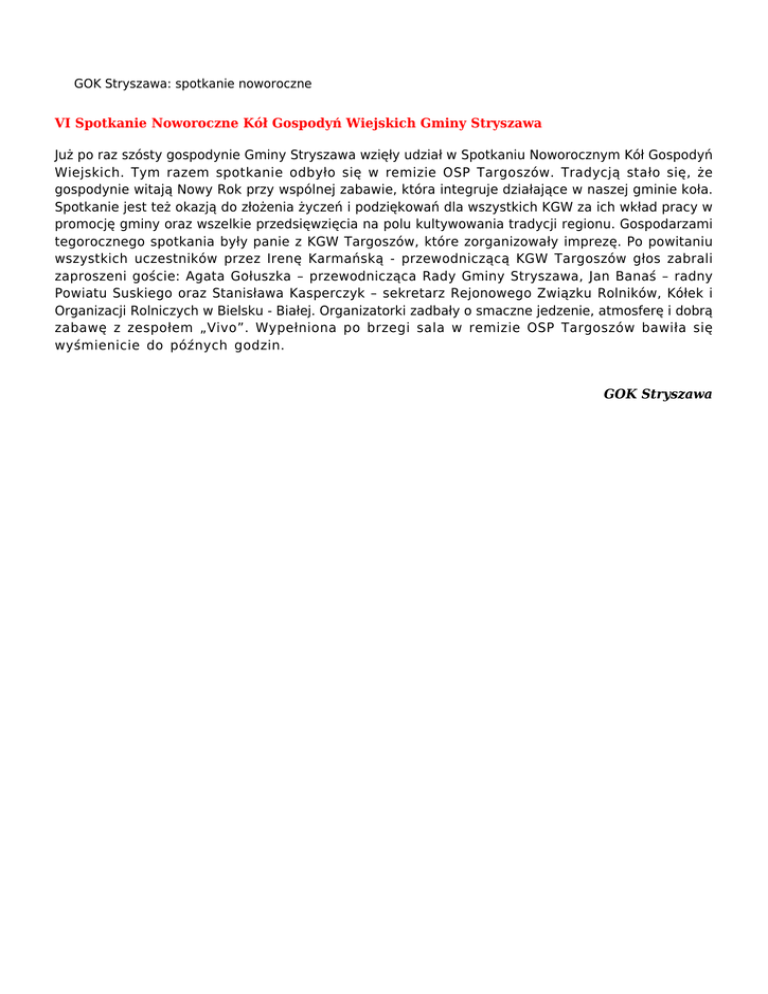 GOK Stryszawa: spotkanie noworoczne

VI Spotkanie Noworoczne Kół Gospodyń Wiejskich Gminy Stryszawa

Już po raz szósty gospodynie Gminy Stryszawa wzięły udział w Spotkaniu Noworocznym Kół Gospodyń Wiejskich. Tym razem spotkanie odbyło się w remizie OSP Targoszów. Tradycją stało się, że gospodynie witają Nowy Rok przy wspólnej zabawie, która integruje działające w naszej gminie koła. Spotkanie jest też okazją do złożenia życzeń i podziękowań dla wszystkich KGW za ich wkład pracy w promocję gminy oraz wszelkie przedsięwzięcia na polu kultywowania tradycji regionu. Gospodarzami tegorocznego spotkania były panie z KGW Targoszów, które zorganizowały imprezę. Po powitaniu wszystkich uczestników przez Irenę Karmańską - przewodniczącą KGW Targoszów głos zabrali zaproszeni goście: Agata Gołuszka – przewodnicząca Rady Gminy Stryszawa, Jan Banaś – radny Powiatu Suskiego oraz Stanisława Kasperczyk – sekretarz Rejonowego Związku Rolników, Kółek i Organizacji Rolniczych w Bielsku - Białej. Organizatorki zadbały o smaczne jedzenie, atmosferę i dobrą zabawę z zespołem „Vivo”. Wypełniona po brzegi sala w remizie OSP Targoszów bawiła się wyśmienicie do późnych godzin.

GOK Stryszawa